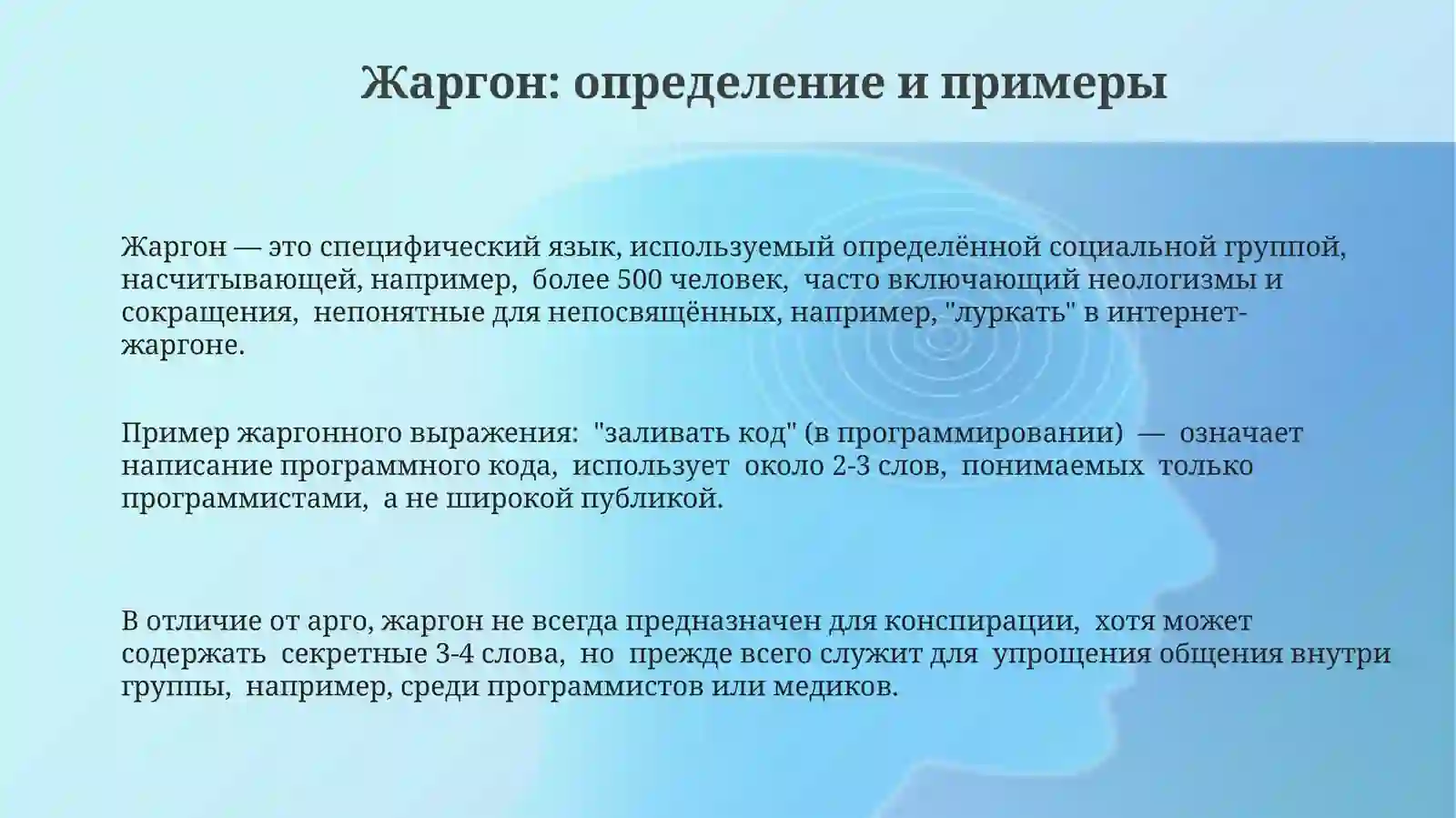 Жаргон: определение и примеры

Жаргон — это специфический язык, используемый определённой социальной группой, насчитывающей, например, более 500 человек, часто включающий неологизмы и сокращения, непонятные для непосвящённых, например, "луркать" в интернет-жаргоне.

Пример жаргонного выражения: "заливать код" (в программировании) — означает написание программного кода, использует около 2-3 слов, понимаемых только программистами, а не широкой публикой.

В отличие от арго, жаргон не всегда предназначен для конспирации, хотя может содержать секретные 3-4 слова, но прежде всего служит для упрощения общения внутри группы, например, среди программистов или медиков.